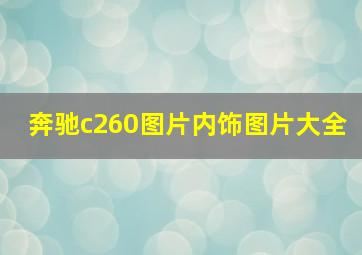 奔驰c260图片内饰图片大全